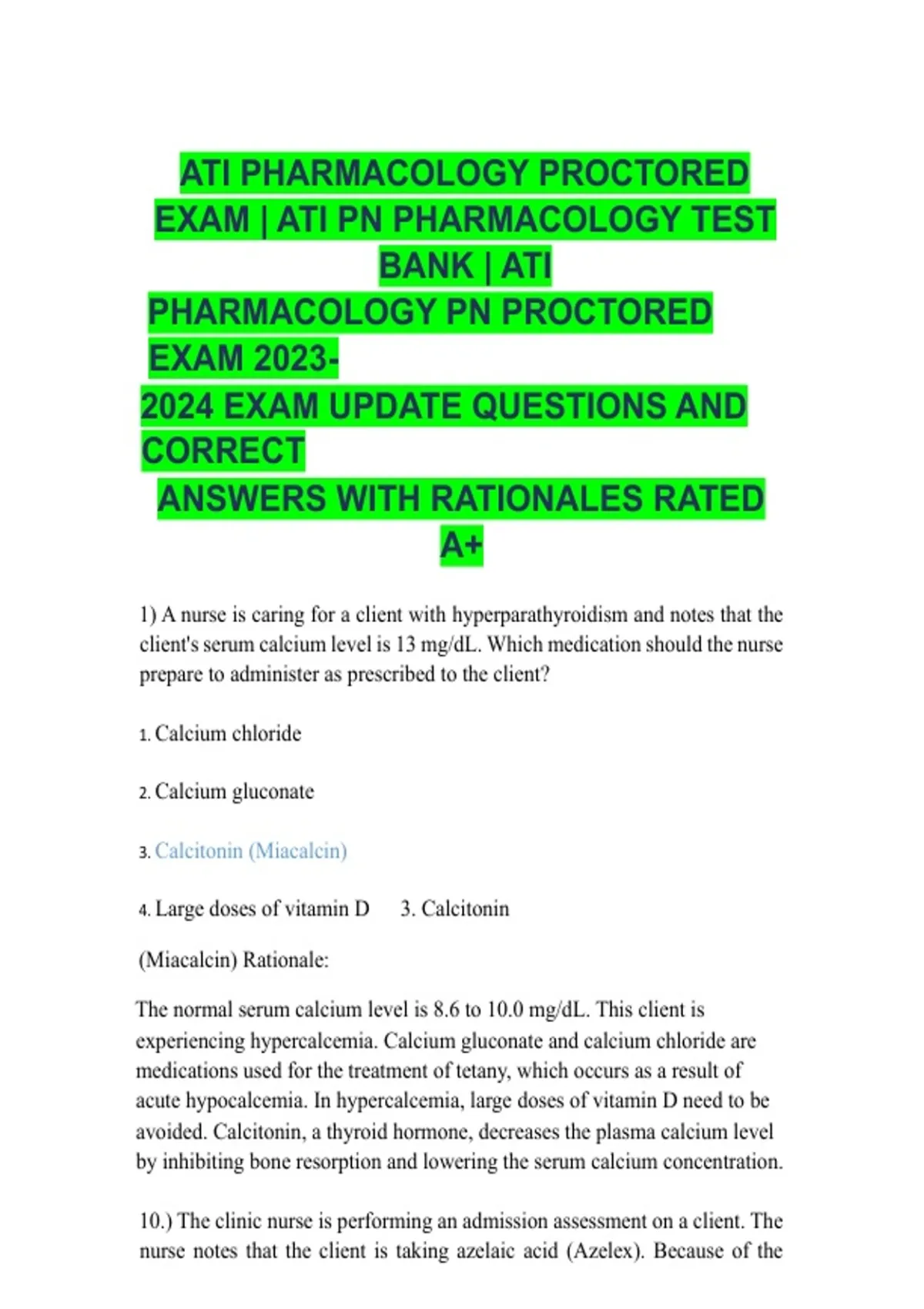 ATI PHARMACOLOGY PROCTORED EXAM | ATI PN PHARMACOLOGY TEST BANK | ATI PHARMACOLOGY PN PROCTORED EXAM 2023-2024 EXAM UPDATE QUESTIONS AND CORRECT ANSWERS WITH RATIONALES RATED A+

1) A nurse is caring for a client with hyperparathyroidism and notes that the client's serum calcium level is 13 mg/dL. Which medication should the nurse prepare to administer as prescribed to the client?

1. Calcium chloride

2. Calcium gluconate

3. Calcitonin (Miacalcin)

4. Large doses of vitamin D 3. Calcitonin

(Miacalcin) Rationale:

The normal serum calcium level is 8.6 to 10.0 mg/dL. This client is experiencing hypercalcemia. Calcium gluconate and calcium chloride are medications used for the treatment of tetany, which occurs as a result of acute hypocalcemia. In hypercalcemia, large doses of vitamin D need to be avoided. Calcitonin, a thyroid hormone, decreases the plasma calcium level by inhibiting bone resorption and lowering the serum calcium concentration.

10.) The clinic nurse is performing an admission assessment on a client. The nurse notes that the client is taking azelaic acid (Azelex). Because of the